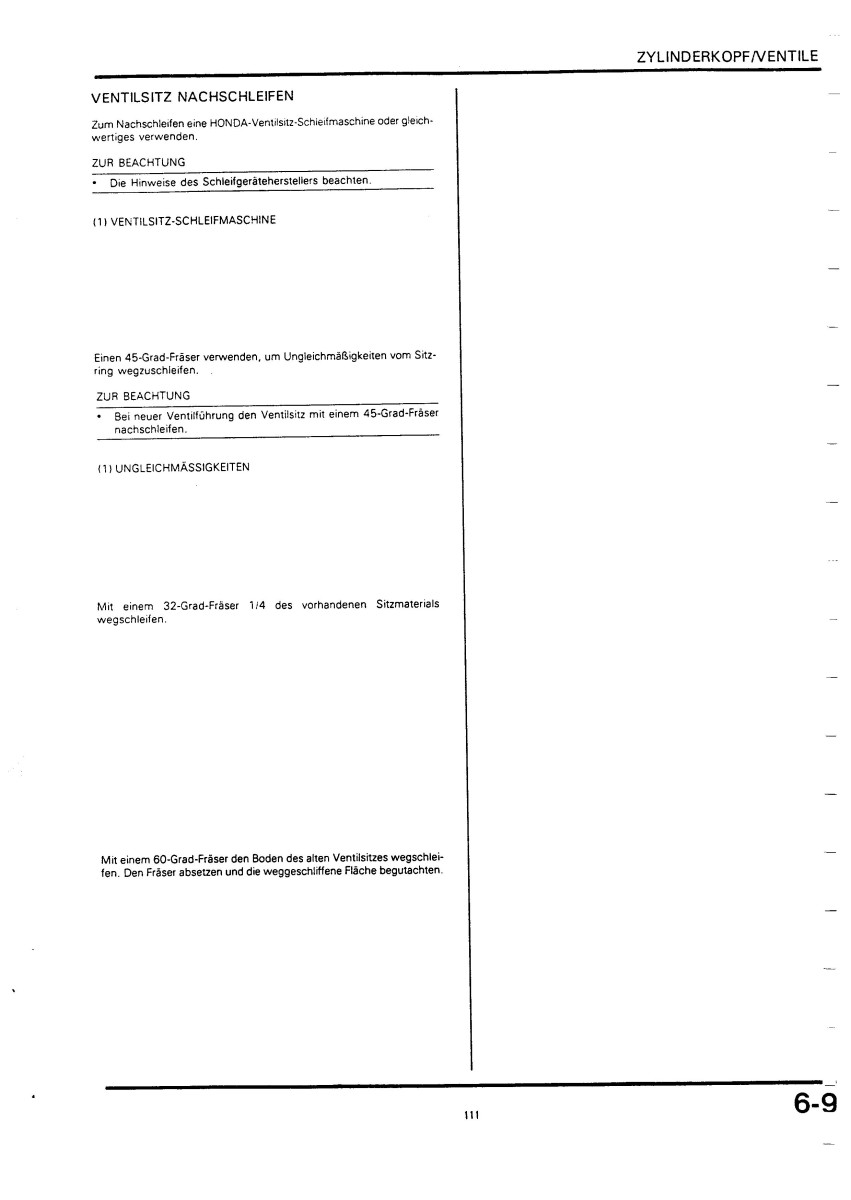 ZYLINDERKOPF/VENTILE

VENTILSITZ NACHSCHLEIFEN

Zum Nachschleifen eine HONDA-Ventilsitz-Schleifmaschine oder gleichwertiges verwenden.

ZUR BEACHTUNG

• Die Hinweise des Schleifgeräteherstellers beachten.

(1) VENTILSITZ-SCHLEIFMASCHINE

Einen 45-Grad-Fräser verwenden, um Ungleichmäßigkeiten vom Sitzring wegzuschleifen.

ZUR BEACHTUNG

• Bei neuer Ventilführung den Ventilsitz mit einem 45-Grad-Fräser nachschleifen.

(1) UNGLEICHMÄSSIGKEITEN

Mit einem 32-Grad-Fräser 1/4 des vorhandenen Sitzmaterials wegschleifen.

Mit einem 60-Grad-Fräser den Boden des alten Ventilsitzes wegschleifen. Den Fräser absetzen und die weggeschliffene Fläche begutachten.

111

6-9